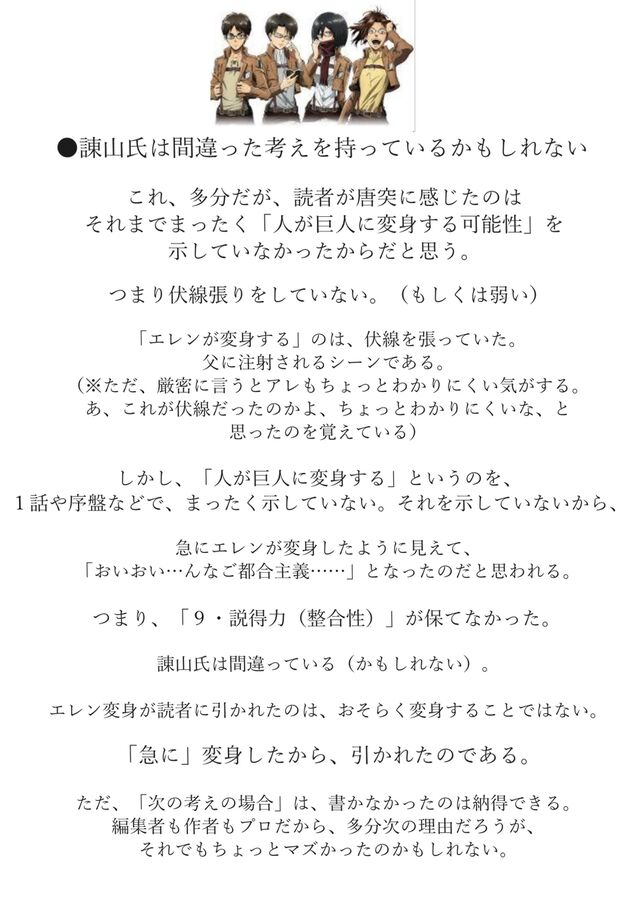 ●諫山氏は間違った考えを持っているかもしれない

これ、多分だが、読者が唐突に感じたのは
それまでまったく「人が巨人に変身する可能性」を
示していなかったからだと思う。

つまり伏線張りをしていない。（もしくは弱い）

「エレンが変身する」のは、伏線を張っていた。
父に注射されるシーンである。
（※ただ、厳密に言うとアレもちょっとわかりにくい気がする。
あ、これが伏線だったのかよ、ちょっとわかりにくいな、と
思ったのを覚えている）

しかし、「人が巨人に変身する」というのを、
１話や序盤などで、まったく示していない。それを示していないから、

急にエレンが変身したように見えて、
「おいおい…んなご都合主義……」となったのだと思われる。

つまり、「９・説得力（整合性）」が保てなかった。

諫山氏は間違っている（かもしれない）。

エレン変身が読者に引かれたのは、おそらく変身することではない。

「急に」変身したから、引かれたのである。

ただ、「次の考えの場合」は、書かなかったのは納得できる。
編集者も作者もプロだから、多分次の理由だろうが、
それでもちょっとマズかったのかもしれない。